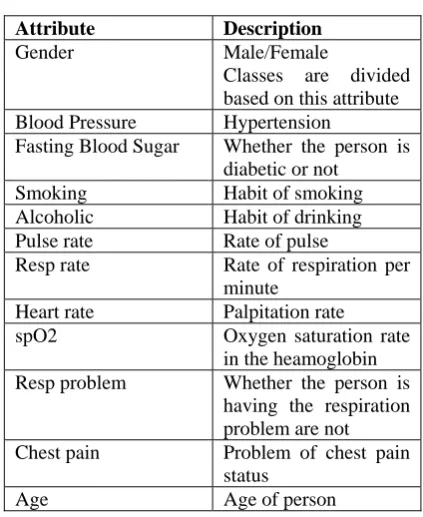 | Attribute | Description |
|---|---|
| Gender | Male/Female Classes are divided based on this attribute |
| Blood Pressure | Hypertension |
| Fasting Blood Sugar | Whether the person is diabetic or not |
| Smoking | Habit of smoking |
| Alcoholic | Habit of drinking |
| Pulse rate | Rate of pulse |
| Resp rate | Rate of respiration per minute |
| Heart rate | Palpitation rate |
| spO2 | Oxygen saturation rate in the heamoglobin |
| Resp problem | Whether the person is having the respiration problem are not |
| Chest pain | Problem of chest pain status |
| Age | Age of person |